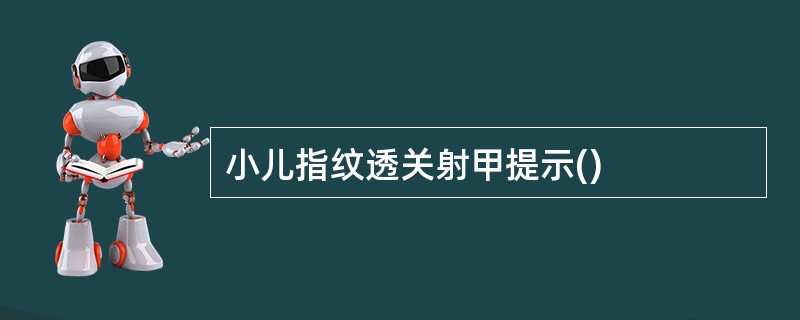 小儿指纹透关射甲提示()